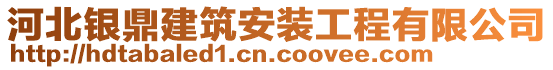 河北银鼎建筑安装工程有限公司
http://hdtabaled1.cn.coovee.com